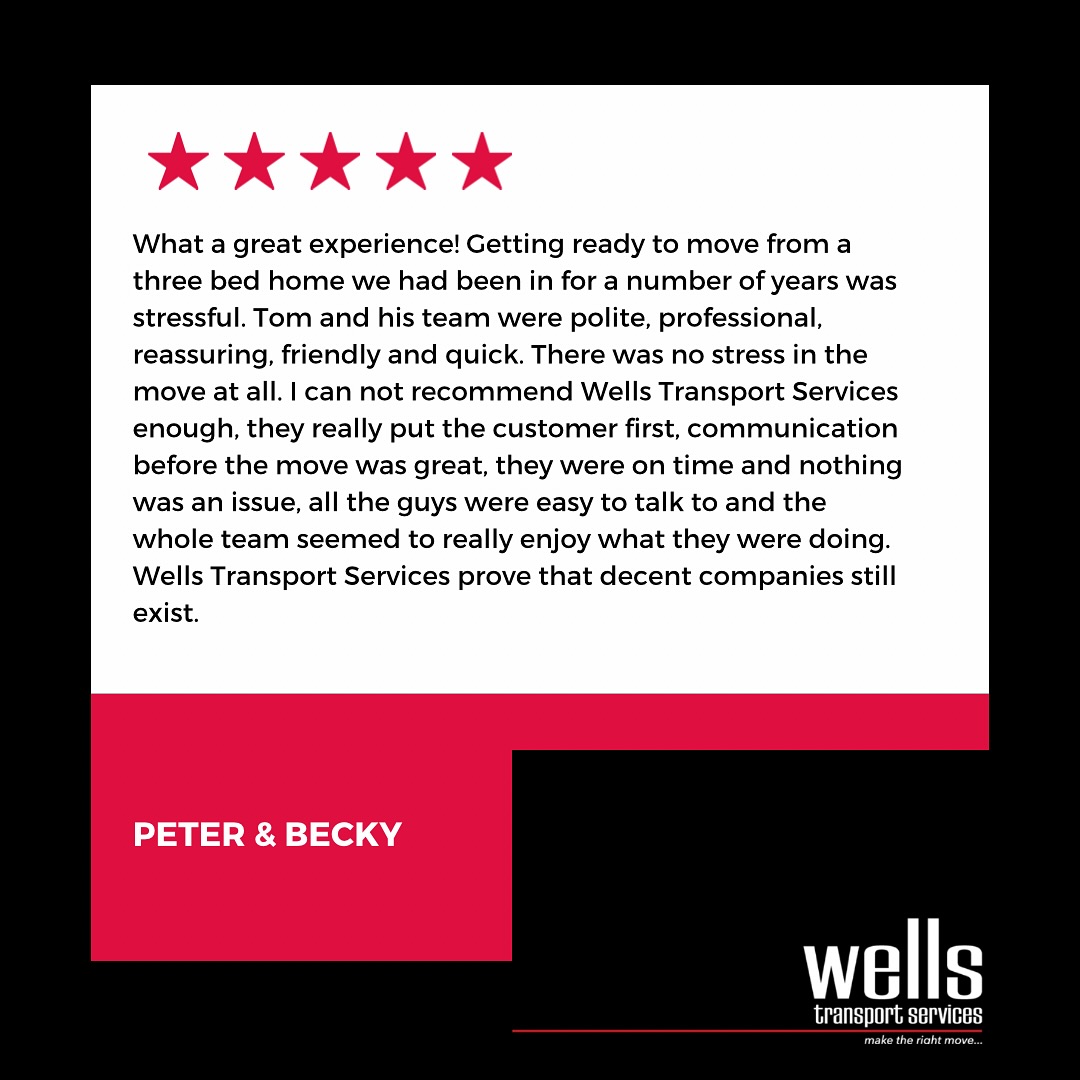 What a great experience! Getting ready to move from a three bed home we had been in for a number of years was stressful. Tom and his team were polite, professional, reassuring, friendly and quick. There was no stress in the move at all. I can not recommend Wells Transport Services enough, they really put the customer first, communication before the move was great, they were on time and nothing was an issue, all the guys were easy to talk to and the whole team seemed to really enjoy what they were doing. Wells Transport Services prove that decent companies still exist.

PETER & BECKY

wells
transport services
make the right move...